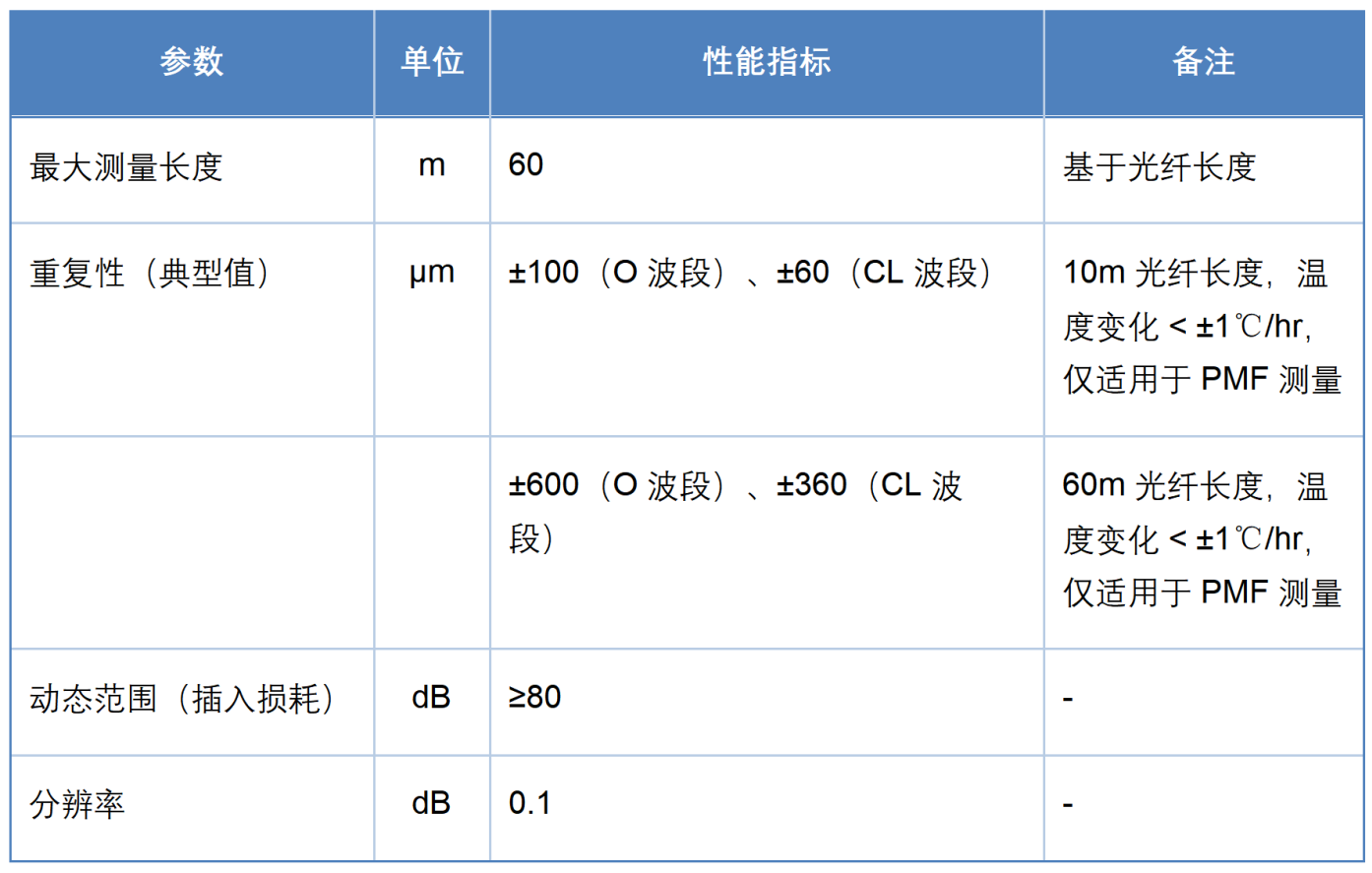 | 参数 | 单位 | 性能指标 | 备注 |
|---|---|---|---|
| 最大测量长度 | m | 60 | 基于光纤长度 |
| 重复性（典型值） | μm | ±100（O 波段）、±60（CL 波段） | 10m 光纤长度，温度变化 < ±1℃/hr，仅适用于 PMF 测量 |
| | | ±600（O 波段）、±360（CL 波段） | 60m 光纤长度，温度变化 < ±1℃/hr，仅适用于 PMF 测量 |
| 动态范围（插入损耗） | dB | ≥80 | - |
| 分辨率 | dB | 0.1 | - |